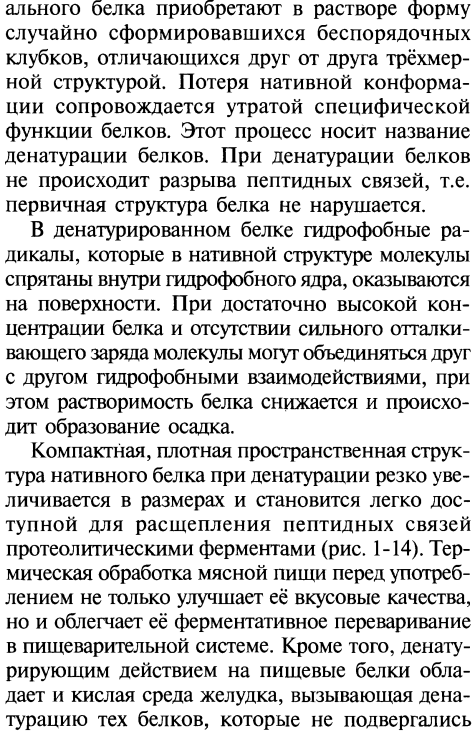 ального белка приобретают в растворе форму случайно сформировавшихся беспорядочных клубков, отличающихся друг от друга трёхмерной структурой. Потеря нативной конформации сопровождается утратой специфической функции белков. Этот процесс носит название денатурации белков. При денатурации белков не происходит разрыва пептидных связей, т.е. первичная структура белка не нарушается.

В денатурированном белке гидрофобные радикалы, которые в нативной структуре молекулы спрятаны внутри гидрофобного ядра, оказываются на поверхности. При достаточно высокой концентрации белка и отсутствии сильного отталкивающего заряда молекулы могут объединяться друг с другом гидрофобными взаимодействиями, при этом растворимость белка снижается и происходит образование осадка.

Компактная, плотная пространственная структура нативного белка при денатурации резко увеличивается в размерах и становится легко доступной для расщепления пептидных связей протеолитическими ферментами (рис. 1-14). Термическая обработка мясной пищи перед употреблением не только улучшает её вкусовые качества, но и облегчает её ферментативное переваривание в пищеварительной системе. Кроме того, денатурирующим действием на пищевые белки обладает и кислая среда желудка, вызывающая денатурацию тех белков, которые не подвергались